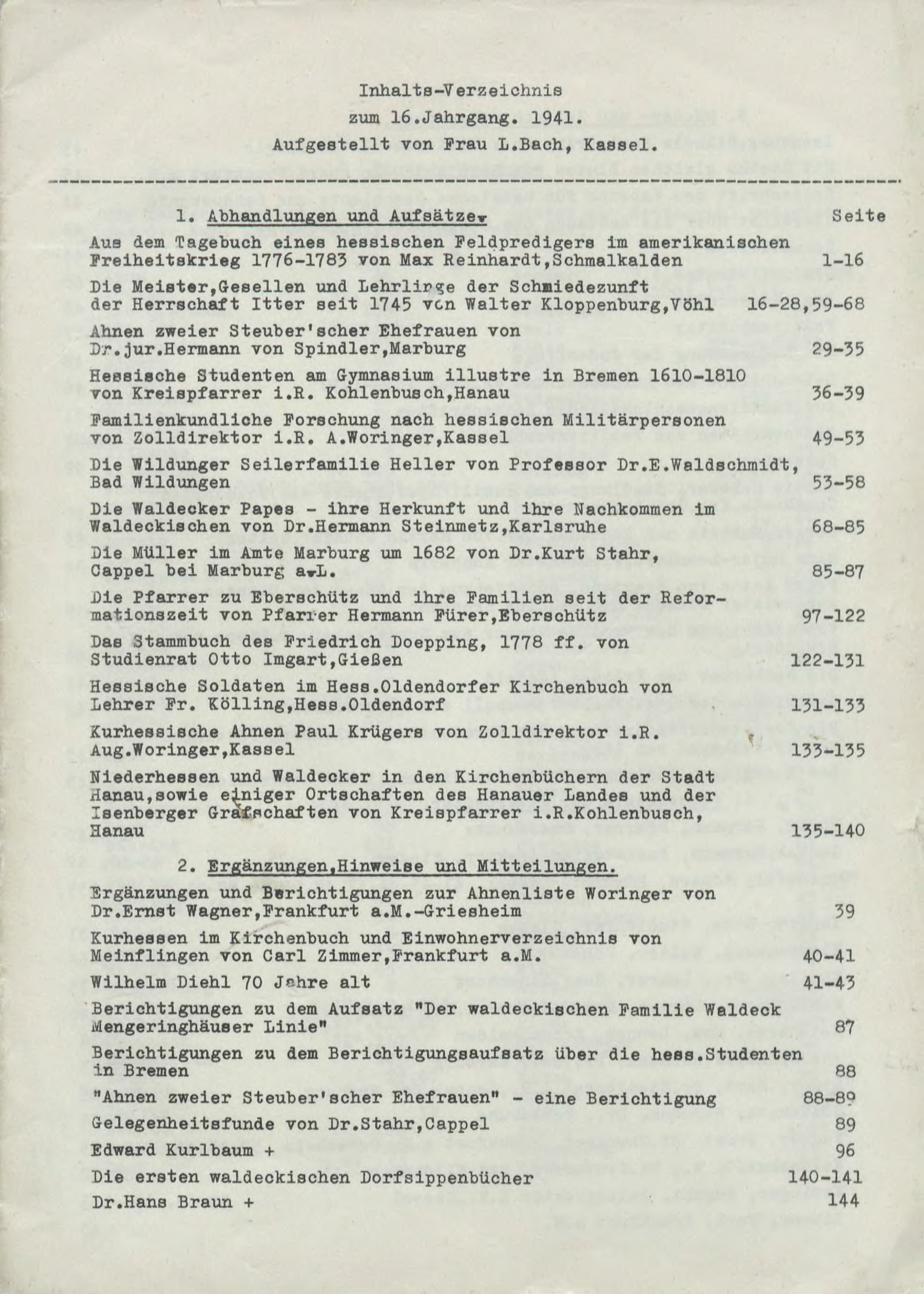 Inhalts-Verzeichnis
zum 16.Jahrgang. 1941.
Aufgestellt von Frau L.Bach, Kassel.

1. Abhandlungen und Aufsätze. Seite

Aus dem Tagebuch eines hessischen Feldpredigers im amerikanischen Freiheitskrieg 1776-1783 von Max Reinhardt,Schmalkalden 1-16

Die Meister,Gesellen und Lehrlinge der Schmiedezunft der Herrschaft Itter seit 1745 von Walter Kloppenburg,Vöhl 16-28,59-68

Ahnen zweier Steuber'scher Ehefrauen von Dr.jur.Hermann von Spindler,Marburg 29-35

Hessische Studenten am Gymnasium illustre in Bremen 1610-1810 von Kreispfarrer i.R. Kohlenbusch,Hanau 36-39

Familienkundliche Forschung nach hessischen Militärpersonen von Zolldirektor i.R. A.Woringer,Kassel 49-53

Die Wildunger Seilerfamilie Heller von Professor Dr.E.Waldschmidt, Bad Wildungen 53-58

Die Waldecker Papes - ihre Herkunft und ihre Nachkommen im Waldeckischen von Dr.Hermann Steinmetz,Karlsruhe 68-85

Die Müller im Amte Marburg um 1682 von Dr.Kurt Stahr, Cappel bei Marburg a.L. 85-87

Die Pfarrer zu Eberschütz und ihre Familien seit der Reformationszeit von Pfarrer Hermann Fürer,Eberschütz 97-122

Das Stammbuch des Friedrich Doepping, 1778 ff. von Studienrat Otto Imgart,Gießen 122-131

Hessische Soldaten im Hess.Oldendorfer Kirchenbuch von Lehrer Fr. Kölling,Hess.Oldendorf 131-133

Kurhessische Ahnen Paul Krügers von Zolldirektor i.R. Aug.Woringer,Kassel 133-135

Niederhessen und Waldecker in den Kirchenbüchern der Stadt Hanau,sowie einiger Ortschaften des Hanauer Landes und der Isenberger Grafschaften von Kreispfarrer i.R.Kohlenbusch, Hanau 135-140

2. Ergänzungen,Hinweise und Mitteilungen.

Ergänzungen und Berichtigungen zur Ahnenliste Woringer von Dr.Ernst Wagner,Frankfurt a.M.-Griesheim 39

Kurhessen im Kirchenbuch und Einwohnerverzeichnis von Meinflingen von Carl Zimmer,Frankfurt a.M. 40-41

Wilhelm Diehl 70 Jahre alt 41-43

Berichtigungen zu dem Aufsatz "Der waldeckischen Familie Waldeck Mengeringhäuser Linie" 87

Berichtigungen zu dem Berichtigungsaufsatz über die hess.Studenten in Bremen 88

"Ahnen zweier Steuber'scher Ehefrauen" - eine Berichtigung 88-89

Gelegenheitsfunde von Dr.Stahr,Cappel 89

Edward Kurlbaum + 96

Die ersten waldeckischen Dorfsippenbücher 140-141

Dr.Hans Braun + 144